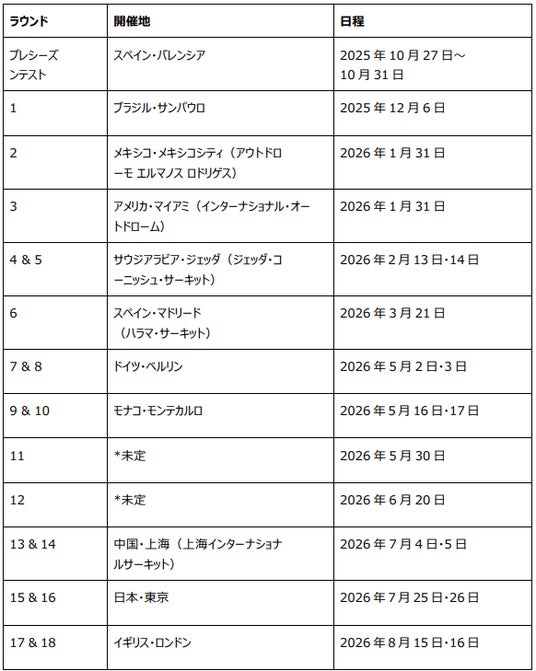 | ラウンド | 開催地 | 日程 |
|---|---|---|
| プレシーズンテスト | スペイン・バレンシア | 2025 年 10 月 27 日～10 月 31 日 |
| 1 | ブラジル・サンパウロ | 2025 年 12 月 6 日 |
| 2 | メキシコ・メキシコシティ（アウトドローモ エルマノス ロドリゲス） | 2026 年 1 月 31 日 |
| 3 | アメリカ・マイアミ（インターナショナル・オートドローム） | 2026 年 1 月 31 日 |
| 4 & 5 | サウジアラビア・ジェッダ（ジェッダ・コーニッシュ・サーキット） | 2026 年 2 月 13 日・14 日 |
| 6 | スペイン・マドリード（ハラマ・サーキット） | 2026 年 3 月 21 日 |
| 7 & 8 | ドイツ・ベルリン | 2026 年 5 月 2 日・3 日 |
| 9 & 10 | モナコ・モンテカルロ | 2026 年 5 月 16 日・17 日 |
| 11 | *未定 | 2026 年 5 月 30 日 |
| 12 | *未定 | 2026 年 6 月 20 日 |
| 13 & 14 | 中国・上海（上海インターナショナルサーキット） | 2026 年 7 月 4 日・5 日 |
| 15 & 16 | 日本・東京 | 2026 年 7 月 25 日・26 日 |
| 17 & 18 | イギリス・ロンドン | 2026 年 8 月 15 日・16 日 |